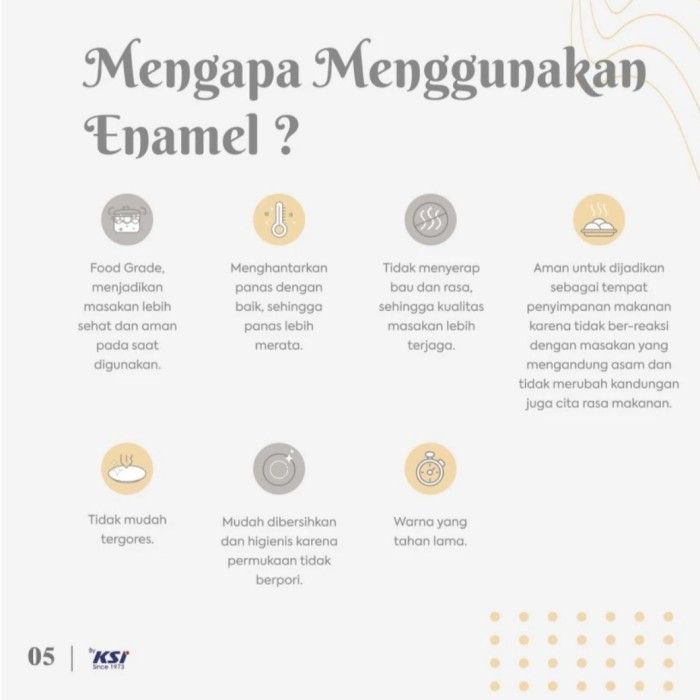 Mengapa Menggunakan Enamel ?

Food Grade, menjadikan masakan lebih sehat dan aman pada saat digunakan.

Menghantarkan panas dengan baik, sehingga panas lebih merata.

Tidak menyerap bau dan rasa, sehingga kualitas masakan lebih terjaga.

Aman untuk dijadikan sebagai tempat penyimpanan makanan karena tidak ber-reaksi dengan masakan yang mengandung asam dan tidak merubah kandungan juga cita rasa makanan.

Tidak mudah tergores.

Mudah dibersihkan dan higienis karena permukaan tidak berpori.

Warna yang tahan lama.

05 | by KSI Since 1973